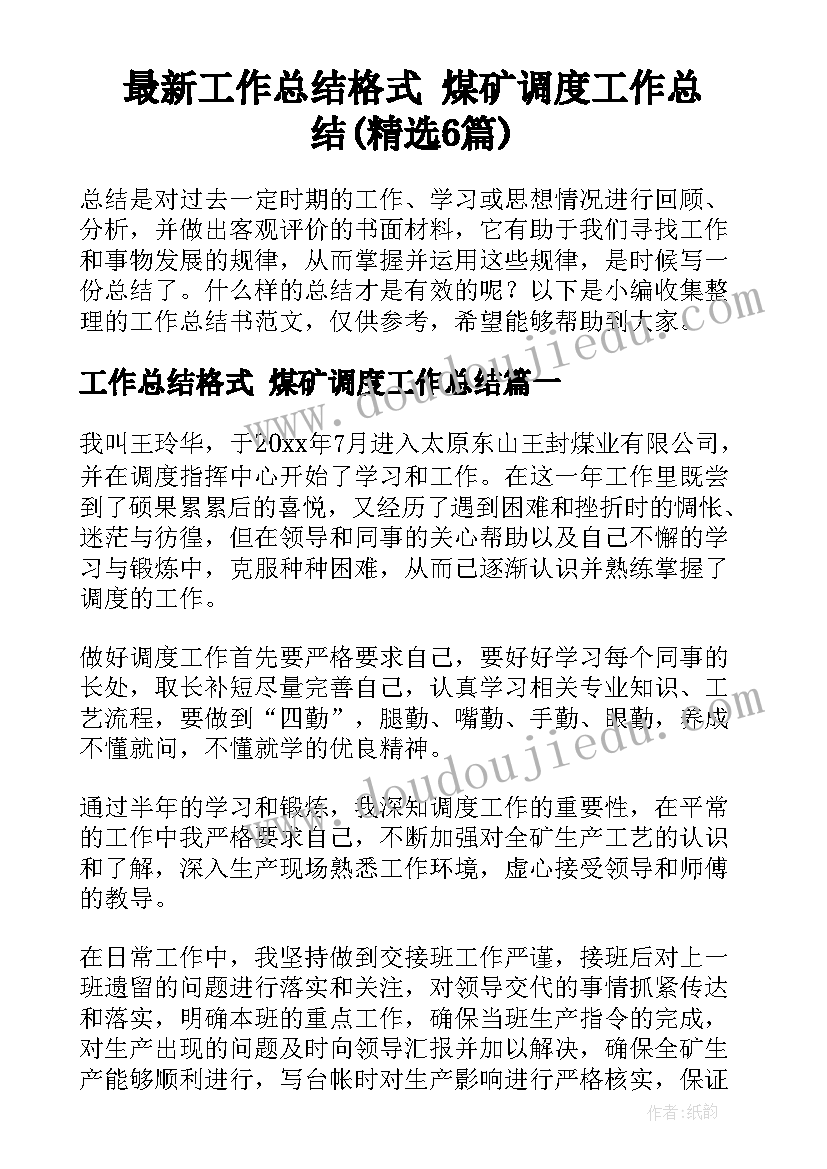 最新工作总结格式 煤矿调度工作总结(精选6篇)

总结是对过去一定时期的工作、学习或思想情况进行回顾、分析，并做出客观评价的书面材料，它有助于我们寻找工作和事物发展的规律，从而掌握并运用这些规律，是时候写一份总结了。什么样的总结才是有效的呢？以下是小编收集整理的工作总结书范文，仅供参考，希望能够帮助到大家。

工作总结格式 煤矿调度工作总结篇一

我叫王玲华，于20xx年7月进入太原东山王封煤业有限公司，并在调度指挥中心开始了学习和工作。在这一年工作里既尝到了硕果累累后的喜悦，又经历了遇到困难和挫折时的惆怅、迷茫与彷徨，但在领导和同事的关心帮助以及自己不懈的学习与锻炼中，克服种种困难，从而已逐渐认识并熟练掌握了调度的工作。

做好调度工作首先要严格要求自己，要好好学习每个同事的长处，取长补短尽量完善自己，认真学习相关专业知识、工艺流程，要做到“四勤”，腿勤、嘴勤、手勤、眼勤，养成不懂就问，不懂就学的优良精神。

通过半年的学习和锻炼，我深知调度工作的重要性，在平常的工作中我严格要求自己，不断加强对全矿生产工艺的认识和了解，深入生产现场熟悉工作环境，虚心接受领导和师傅的教导。

在日常工作中，我坚持做到交接班工作严谨，接班后对上一班遗留的问题进行落实和关注，对领导交代的事情抓紧传达和落实，明确本班的重点工作，确保当班生产指令的完成，对生产出现的问题及时向领导汇报并加以解决，确保全矿生产能够顺利进行，写台帐时对生产影响进行严格核实，保证

www.doudoujiedu.com

www.doudoujiedu.com

作者：纸韵